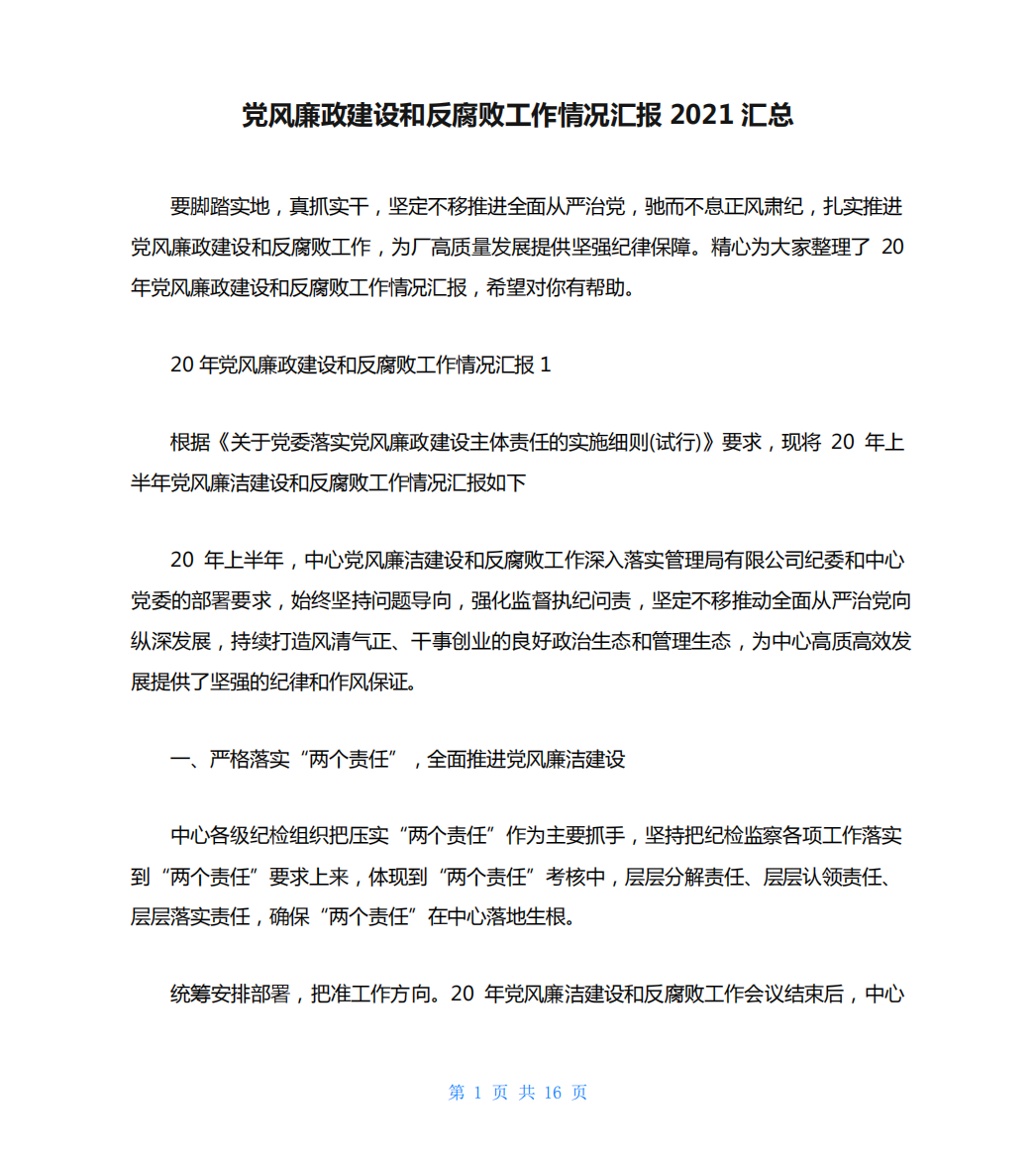 党风廉政建设和反腐败工作情况汇报 2021 汇总

要脚踏实地，真抓实干，坚定不移推进全面从严治党，驰而不息正风肃纪，扎实推进党风廉政建设和反腐败工作，为厂高质量发展提供坚强纪律保障。精心为大家整理了 20 年党风廉政建设和反腐败工作情况汇报，希望对你有帮助。

20 年党风廉政建设和反腐败工作情况汇报 1

根据《关于党委落实党风廉政建设主体责任的实施细则(试行)》要求，现将 20 年上半年党风廉洁建设和反腐败工作情况汇报如下

20 年上半年，中心党风廉洁建设和反腐败工作深入落实管理局有限公司纪委和中心党委的部署要求，始终坚持问题导向，强化监督执纪问责，坚定不移推动全面从严治党向纵深发展，持续打造风清气正、干事创业的良好政治生态和管理生态，为中心高质高效发展提供了坚强的纪律和作风保证。

一、严格落实“两个责任”，全面推进党风廉洁建设

中心各级纪检组织把压实“两个责任”作为主要抓手，坚持把纪检监察各项工作落实到“两个责任”要求上来，体现到“两个责任”考核中，层层分解责任、层层认领责任、层层落实责任，确保“两个责任”在中心落地生根。

统筹安排部署，把准工作方向。20 年党风廉洁建设和反腐败工作会议结束后，中心

第 1 页 共 16 页